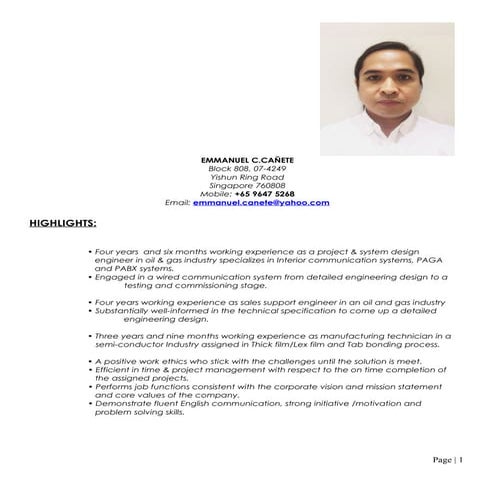 EMMANUEL C.CAÑETE
Block 808, 07-4249
Yishun Ring Road
Singapore 760808
Mobile: +65 9647 5268
Email: emmanuel.canete@yahoo.com

HIGHLIGHTS:

• Four years and six months working experience as a project & system design engineer in oil & gas industry specializes in Interior communication systems, PAGA and PABX systems.
• Engaged in a wired communication system from detailed engineering design to a testing and commissioning stage.

• Four years working experience as sales support engineer in an oil and gas industry
• Substantially well-informed in the technical specification to come up a detailed engineering design.

• Three years and nine months working experience as manufacturing technician in a semi-conductor Industry assigned in Thick film/Lex film and Tab bonding process.

• A positive work ethics who stick with the challenges until the solution is meet.
• Efficient in time & project management with respect to the on time completion of the assigned projects.
• Performs job functions consistent with the corporate vision and mission statement and core values of the company.
• Demonstrate fluent English communication, strong initiative /motivation and problem solving skills.

Page | 1